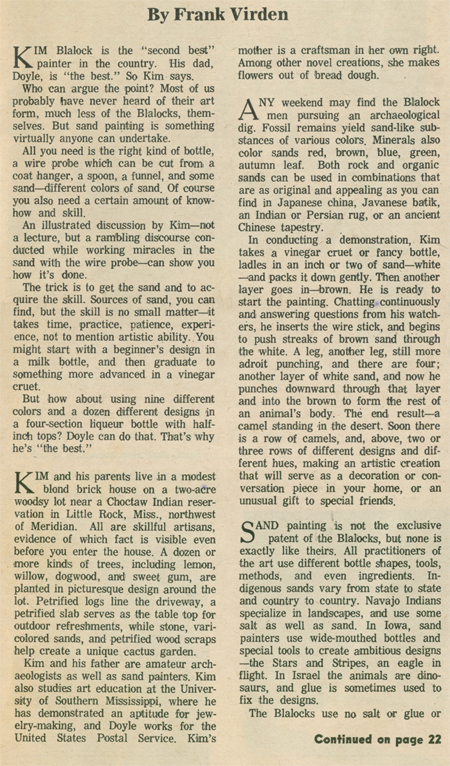 By Frank Virden

KIM Blalock is the "second best" painter in the country. His dad, Doyle, is "the best." So Kim says.

Who can argue the point? Most of us probably have never heard of their art form, much less of the Blalocks, themselves. But sand painting is something virtually anyone can undertake.

All you need is the right kind of bottle, a wire probe which can be cut from a coat hanger, a spoon, a funnel, and some sand—different colors of sand. Of course you also need a certain amount of know-how and skill.

An illustrated discussion by Kim—not a lecture, but a rambling discourse conducted while working miracles in the sand with the wire probe—can show you how it's done.

The trick is to get the sand and to acquire the skill. Sources of sand, you can find, but the skill is no small matter—it takes time, practice, patience, experience, not to mention artistic ability. You might start with a beginner's design in a milk bottle, and then graduate to something more advanced in a vinegar cruet.

But how about using nine different colors and a dozen different designs in a four-section liqueur bottle with half-inch tops? Doyle can do that. That's why he's "the best."

KIM and his parents live in a modest blond brick house on a two-acre woodsy lot near a Choctaw Indian reservation in Little Rock, Miss., northwest of Meridian. All are skillful artisans, evidence of which fact is visible even before you enter the house. A dozen or more kinds of trees, including lemon, willow, dogwood, and sweet gum, are planted in picturesque design around the lot. Petrified logs line the driveway, a petrified slab serves as the table top for outdoor refreshments, while stone, vari-colored sands, and petrified wood scraps help create a unique cactus garden.

Kim and his father are amateur archaeologists as well as sand painters. Kim also studies art education at the University of Southern Mississippi, where he has demonstrated an aptitude for jewelry-making, and Doyle works for the United States Postal Service. Kim's mother is a craftsman in her own right. Among other novel creations, she makes flowers out of bread dough.

ANY weekend may find the Blalock men pursuing an archaeological dig. Fossil remains yield sand-like substances of various colors. Minerals also color sands red, brown, blue, green, autumn leaf. Both rock and organic sands can be used in combinations that are as original and appealing as you can find in Japanese china, Javanese batik, an Indian or Persian rug, or an ancient Chinese tapestry.

In conducting a demonstration, Kim takes a vinegar cruet or fancy bottle, ladles in an inch or two of sand—white—and packs it down gently. Then another layer goes in—brown. He is ready to start the painting. Chatting continuously and answering questions from his watchers, he inserts the wire stick, and begins to push streaks of brown sand through the white. A leg, another leg, still more adroit punching, and there are four; another layer of white sand, and now he punches downward through that layer and into the brown to form the rest of an animal's body. The end result—a camel standing in the desert. Soon there is a row of camels, and, above, two or three rows of different designs and different hues, making an artistic creation that will serve as a decoration or conversation piece in your home, or an unusual gift to special friends.

SAND painting is not the exclusive patent of the Blalocks, but none is exactly like theirs. All practitioners of the art use different bottle shapes, tools, methods, and even ingredients. Indigenous sands vary from state to state and country to country. Navajo Indians specialize in landscapes, and use some salt as well as sand. In Iowa, sand painters use wide-mouthed bottles and special tools to create ambitious designs—the Stars and Stripes, an eagle in flight. In Israel the animals are dinosaurs, and glue is sometimes used to fix the designs.

The Blalocks use no salt or glue or

Continued on page 22